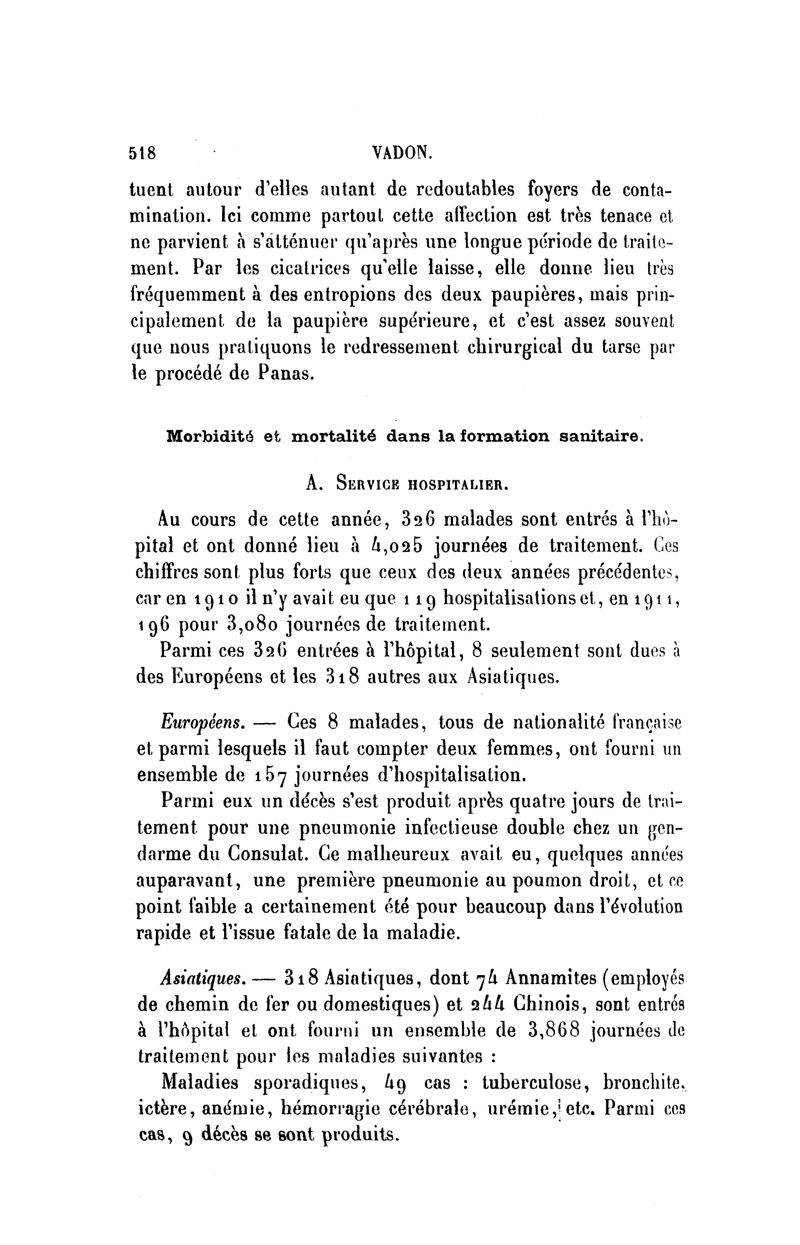 518 VADON.

tuent autour d'elles autant de redoutables foyers de contamination. Ici comme partout cette affection est très tenace et ne parvient à s'atténuer qu'après une longue période de traitement. Par les cicatrices qu'elle laisse, elle donne lieu très fréquemment à des entropions des deux paupières, mais principalement de la paupière supérieure, et c'est assez souvent que nous pratiquons le redressement chirurgical du tarse par le procédé de Panas.

Morbidité et mortalité dans la formation sanitaire.

A. Service hospitalier.

Au cours de cette année, 326 malades sont entrés à l'hôpital et ont donné lieu à 4,025 journées de traitement. Ces chiffres sont plus forts que ceux des deux années précédentes, car en 1910 il n'y avait eu que 119 hospitalisations et, en 1911, 196 pour 3,080 journées de traitement.

Parmi ces 326 entrées à l'hôpital, 8 seulement sont dues à des Européens et les 318 autres aux Asiatiques.

Européens. — Ces 8 malades, tous de nationalité française et parmi lesquels il faut compter deux femmes, ont fourni un ensemble de 157 journées d'hospitalisation.

Parmi eux un décès s'est produit après quatre jours de traitement pour une pneumonie infectieuse double chez un gendarme du Consulat. Ce malheureux avait eu, quelques années auparavant, une première pneumonie au poumon droit, et ce point faible a certainement été pour beaucoup dans l'évolution rapide et l'issue fatale de la maladie.

Asiatiques. — 318 Asiatiques, dont 74 Annamites (employés de chemin de fer ou domestiques) et 244 Chinois, sont entrés à l'hôpital et ont fourni un ensemble de 3,868 journées de traitement pour les maladies suivantes :

Maladies sporadiques, 49 cas : tuberculose, bronchite, ictère, anémie, hémorragie cérébrale, urémie, etc. Parmi ces cas, 9 décès se sont produits.